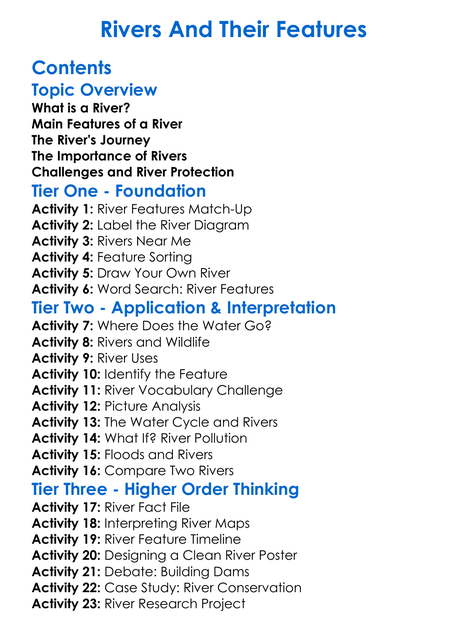 Rivers And Their Features

Contents

Topic Overview

What is a River?
Main Features of a River
The River's Journey
The Importance of Rivers
Challenges and River Protection

Tier One - Foundation

Activity 1: River Features Match-Up
Activity 2: Label the River Diagram
Activity 3: Rivers Near Me
Activity 4: Feature Sorting
Activity 5: Draw Your Own River
Activity 6: Word Search: River Features

Tier Two - Application & Interpretation

Activity 7: Where Does the Water Go?
Activity 8: Rivers and Wildlife
Activity 9: River Uses
Activity 10: Identify the Feature
Activity 11: River Vocabulary Challenge
Activity 12: Picture Analysis
Activity 13: The Water Cycle and Rivers
Activity 14: What If? River Pollution
Activity 15: Floods and Rivers
Activity 16: Compare Two Rivers

Tier Three - Higher Order Thinking

Activity 17: River Fact File
Activity 18: Interpreting River Maps
Activity 19: River Feature Timeline
Activity 20: Designing a Clean River Poster
Activity 21: Debate: Building Dams
Activity 22: Case Study: River Conservation
Activity 23: River Research Project